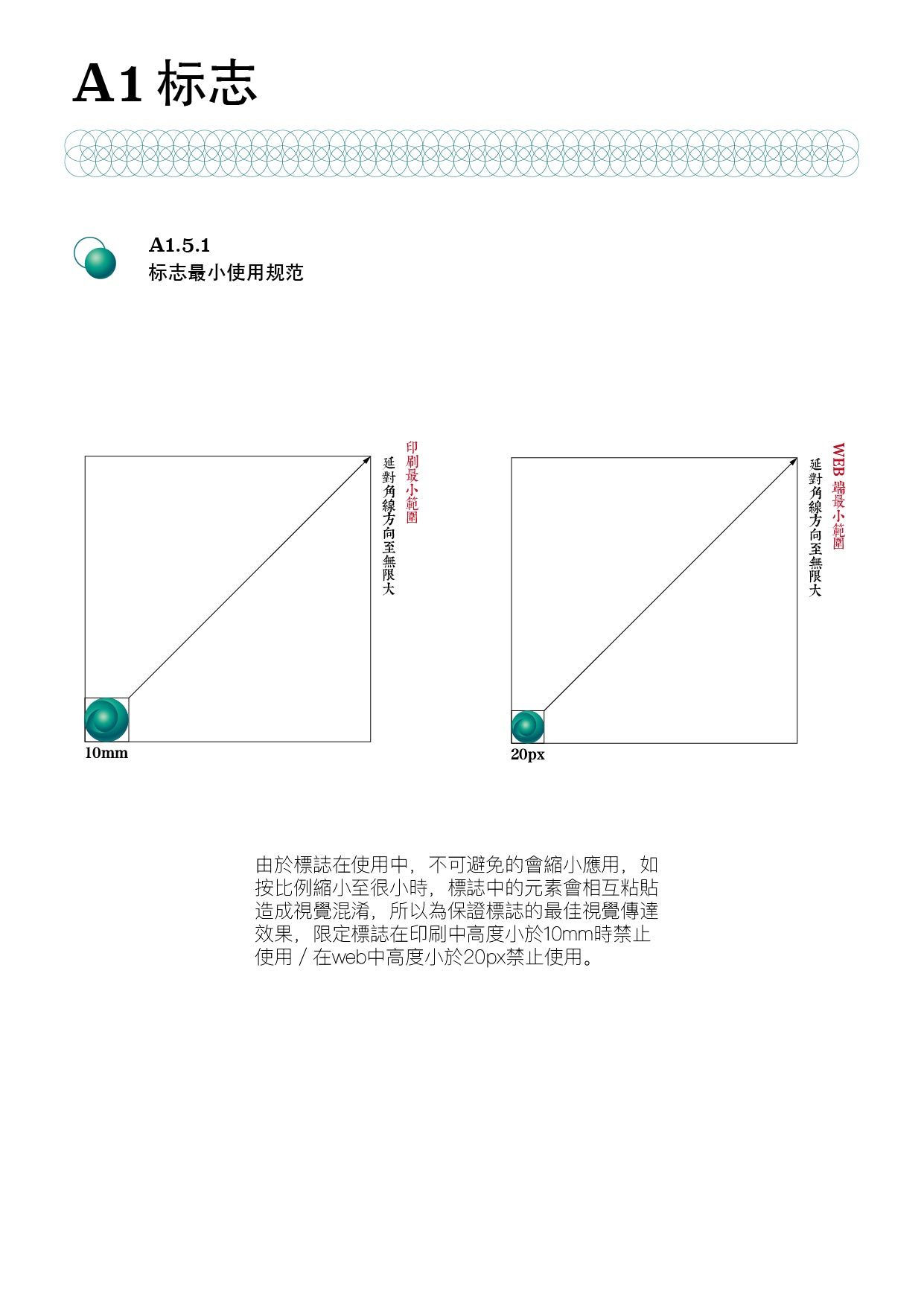 A1 标志

A1.5.1
标志最小使用规范

印刷最小範圍
延對角線方向至無限大

10mm

WEB 端最小範圍
延對角線方向至無限大

20px

由於標誌在使用中，不可避免的會縮小應用，如按比例縮小至很小時，標誌中的元素會相互粘貼造成視覺混淆，所以為保證標誌的最佳視覺傳達效果，限定標誌在印刷中高度小於10mm時禁止使用 / 在web中高度小於20px禁止使用。